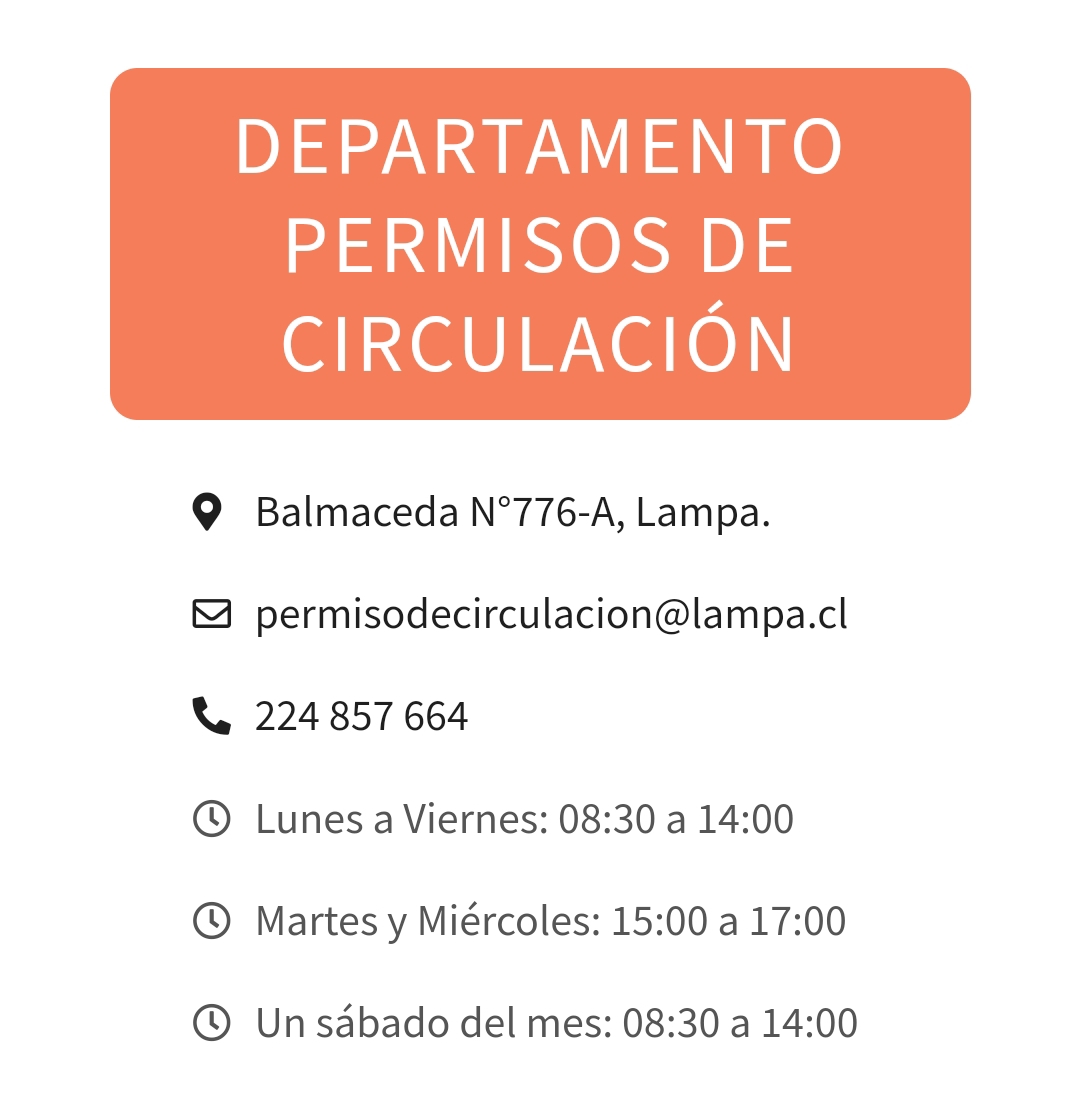 DEPARTAMENTO PERMISOS DE CIRCULACIÓN

Balmaceda N°776-A, Lampa.

permisodecirculacion@lampa.cl

224 857 664

Lunes a Viernes: 08:30 a 14:00

Martes y Miércoles: 15:00 a 17:00

Un sábado del mes: 08:30 a 14:00